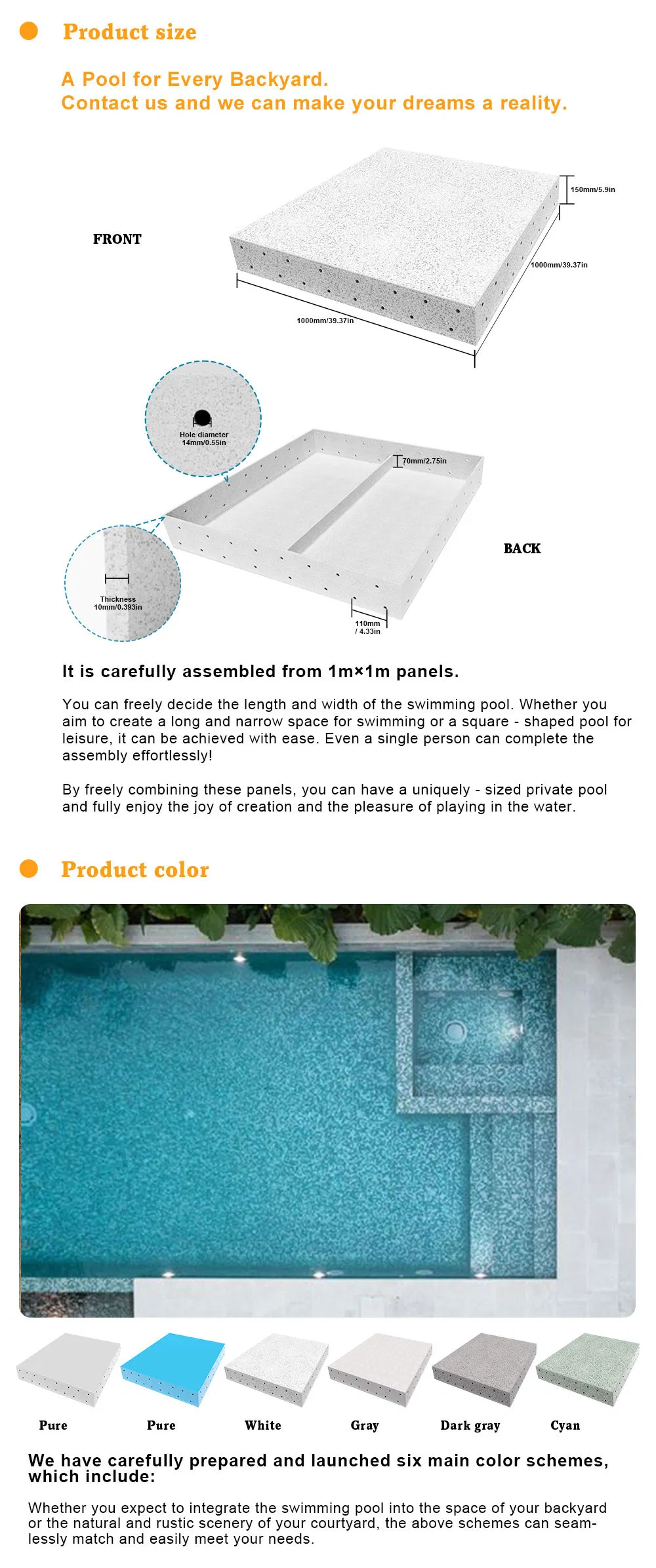 Product size

A Pool for Every Backyard.
Contact us and we can make your dreams a reality.

FRONT

150mm/5.9in

1000mm/39.37in

1000mm/39.37in

Hole diameter
14mm/0.55in

70mm/2.75in

BACK

Thickness
10mm/0.393in

110mm
/ 4.33in

It is carefully assembled from 1m×1m panels.

You can freely decide the length and width of the swimming pool. Whether you aim to create a long and narrow space for swimming or a square - shaped pool for leisure, it can be achieved with ease. Even a single person can complete the assembly effortlessly!

By freely combining these panels, you can have a uniquely - sized private pool and fully enjoy the joy of creation and the pleasure of playing in the water.

Product color

Pure

Pure

White

Gray

Dark gray

Cyan

We have carefully prepared and launched six main color schemes, which include:

Whether you expect to integrate the swimming pool into the space of your backyard or the natural and rustic scenery of your courtyard, the above schemes can seamlessly match and easily meet your needs.